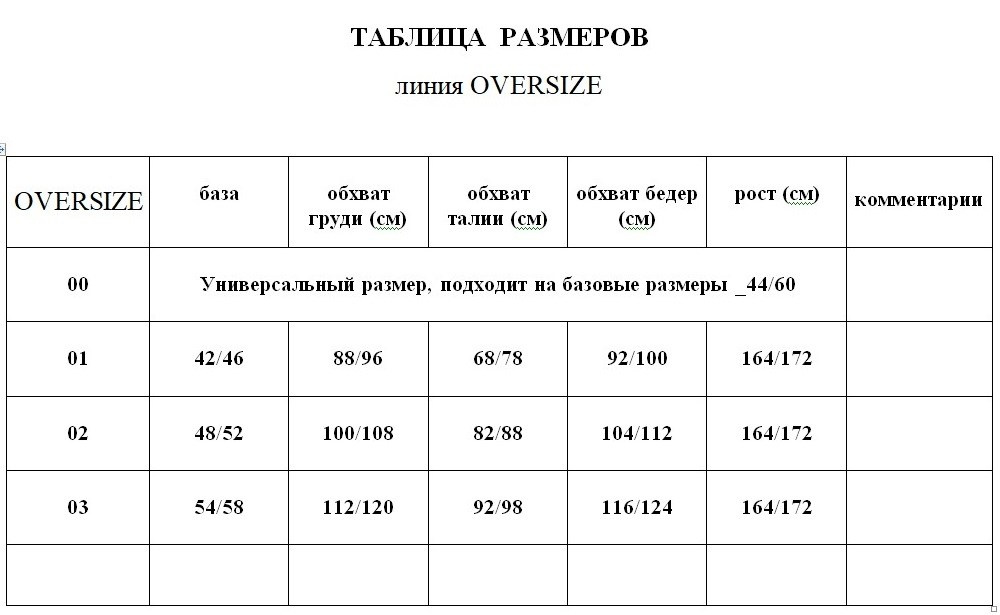 ТАБЛИЦА РАЗМЕРОВ

линия OVERSIZE

| OVERSIZE | база | обхват груди (см) | обхват талии (см) | обхват бедер (см) | рост (см) | комментарии |
|---|---|---|---|---|---|---|
| 00 | Универсальный размер, подходит на базовые размеры _44/60 | | | | | |
| 01 | 42/46 | 88/96 | 68/78 | 92/100 | 164/172 | |
| 02 | 48/52 | 100/108 | 82/88 | 104/112 | 164/172 | |
| 03 | 54/58 | 112/120 | 92/98 | 116/124 | 164/172 | |
| | | | | | | |